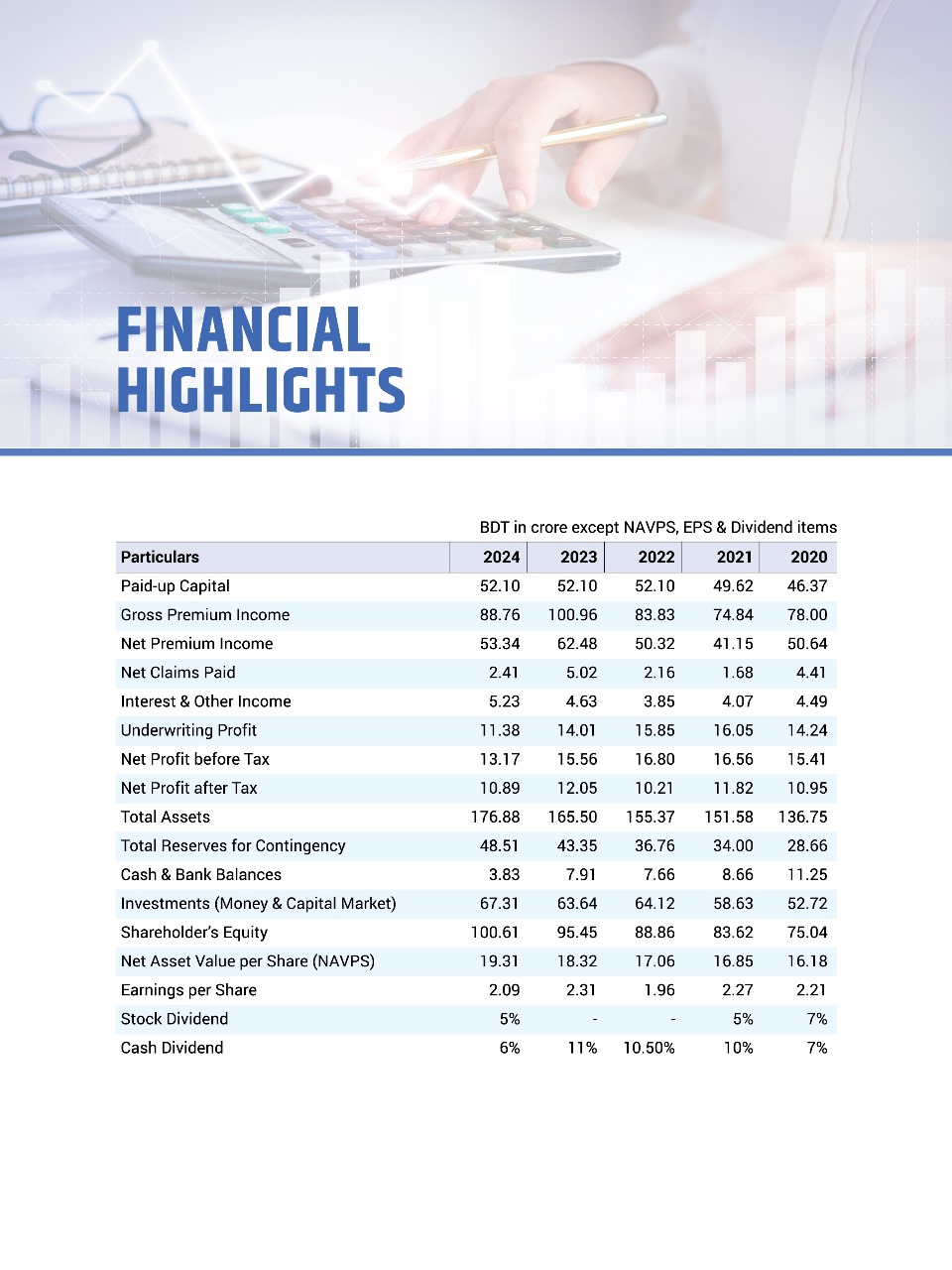 FINANCIAL HIGHLIGHTS

BDT in crore except NAVPS, EPS & Dividend items

| Particulars | 2024 | 2023 | 2022 | 2021 | 2020 |
|---|---|---|---|---|---|
| Paid-up Capital | 52.10 | 52.10 | 52.10 | 49.62 | 46.37 |
| Gross Premium Income | 88.76 | 100.96 | 83.83 | 74.84 | 78.00 |
| Net Premium Income | 53.34 | 62.48 | 50.32 | 41.15 | 50.64 |
| Net Claims Paid | 2.41 | 5.02 | 2.16 | 1.68 | 4.41 |
| Interest & Other Income | 5.23 | 4.63 | 3.85 | 4.07 | 4.49 |
| Underwriting Profit | 11.38 | 14.01 | 15.85 | 16.05 | 14.24 |
| Net Profit before Tax | 13.17 | 15.56 | 16.80 | 16.56 | 15.41 |
| Net Profit after Tax | 10.89 | 12.05 | 10.21 | 11.82 | 10.95 |
| Total Assets | 176.88 | 165.50 | 155.37 | 151.58 | 136.75 |
| Total Reserves for Contingency | 48.51 | 43.35 | 36.76 | 34.00 | 28.66 |
| Cash & Bank Balances | 3.83 | 7.91 | 7.66 | 8.66 | 11.25 |
| Investments (Money & Capital Market) | 67.31 | 63.64 | 64.12 | 58.63 | 52.72 |
| Shareholder's Equity | 100.61 | 95.45 | 88.86 | 83.62 | 75.04 |
| Net Asset Value per Share (NAVPS) | 19.31 | 18.32 | 17.06 | 16.85 | 16.18 |
| Earnings per Share | 2.09 | 2.31 | 1.96 | 2.27 | 2.21 |
| Stock Dividend | 5% | - | - | 5% | 7% |
| Cash Dividend | 6% | 11% | 10.50% | 10% | 7% |